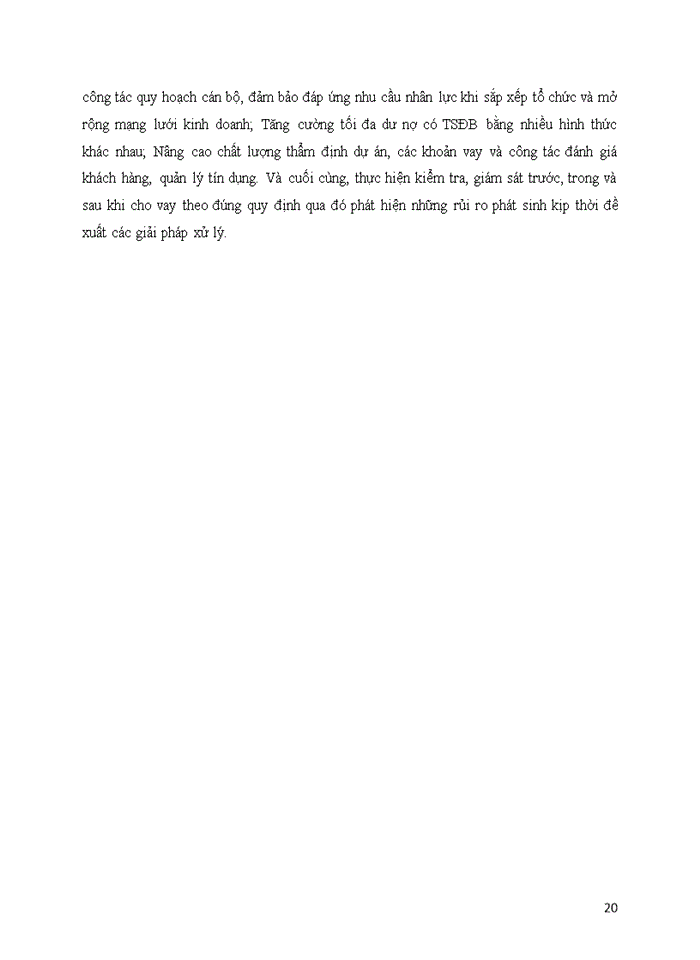 công tác quy hoạch cán bộ, đảm bảo đáp ứng nhu cầu nhân lực khi sắp xếp tổ chức và mở rộng mạng lưới kinh doanh; Tăng cường tối đa dư nợ có TSĐB bằng nhiều hình thức khác nhau; Nâng cao chất lượng thẩm định dự án, các khoản vay và công tác đánh giá khách hàng, quản lý tín dụng. Và cuối cùng, thực hiện kiểm tra, giám sát trước, trong và sau khi cho vay theo đúng quy định qua đó phát hiện những rủi ro phát sinh kịp thời đề xuất các giải pháp xử lý.

20